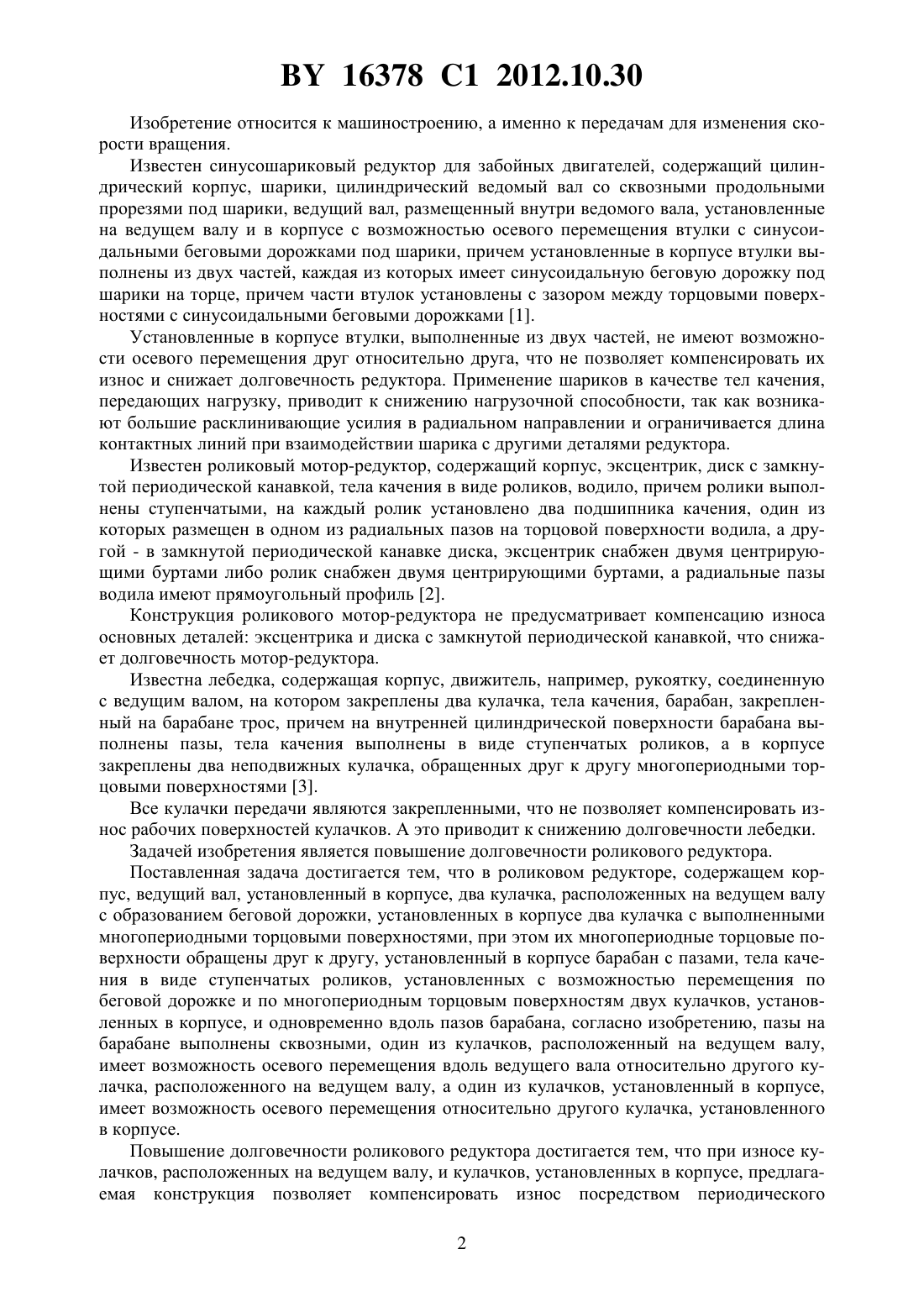 BY 16378 C1 2012.10.30

Изобретение относится к машиностроению, а именно к передачам для изменения скорости вращения.

Известен синусошариковый редуктор для забойных двигателей, содержащий цилиндрический корпус, шарики, цилиндрический ведомый вал со сквозными продольными прорезями под шарики, ведущий вал, размещенный внутри ведомого вала, установленные на ведущем валу и в корпусе с возможностью осевого перемещения втулки с синусоидальными беговыми дорожками под шарики, причем установленные в корпусе втулки выполнены из двух частей, каждая из которых имеет синусоидальную беговую дорожку под шарики на торце, причем части втулок установлены с зазором между торцовыми поверхностями с синусоидальными беговыми дорожками [1].

Установленные в корпусе втулки, выполненные из двух частей, не имеют возможности осевого перемещения друг относительно друга, что не позволяет компенсировать их износ и снижает долговечность редуктора. Применение шариков в качестве тел качения, передающих нагрузку, приводит к снижению нагрузочной способности, так как возникают большие расклинивающие усилия в радиальном направлении и ограничивается длина контактных линий при взаимодействии шарика с другими деталями редуктора.

Известен роликовый мотор-редуктор, содержащий корпус, эксцентрик, диск с замкнутой периодической канавкой, тела качения в виде роликов, водило, причем ролики выполнены ступенчатыми, на каждый ролик установлено два подшипника качения, один из которых размещен в одном из радиальных пазов на торцовой поверхности водила, а другой - в замкнутой периодической канавке диска, эксцентрик снабжен двумя центрирующими буртами либо ролик снабжен двумя центрирующими буртами, а радиальные пазы водила имеют прямоугольный профиль [2].

Конструкция роликового мотор-редуктора не предусматривает компенсацию износа основных деталей: эксцентрика и диска с замкнутой периодической канавкой, что снижает долговечность мотор-редуктора.

Известна лебедка, содержащая корпус, движитель, например, рукоятку, соединенную с ведущим валом, на котором закреплены два кулачка, тела качения, барабан, закрепленный на барабане трос, причем на внутренней цилиндрической поверхности барабана выполнены пазы, тела качения выполнены в виде ступенчатых роликов, а в корпусе закреплены два неподвижных кулачка, обращенных друг к другу многопериодными торцовыми поверхностями [3].

Все кулачки передачи являются закрепленными, что не позволяет компенсировать износ рабочих поверхностей кулачков. А это приводит к снижению долговечности лебедки.

Задачей изобретения является повышение долговечности роликового редуктора.

Поставленная задача достигается тем, что в роликовом редукторе, содержащем корпус, ведущий вал, установленный в корпусе, два кулачка, расположенных на ведущем валу с образованием беговой дорожки, установленных в корпусе два кулачка с выполненными многопериодными торцовыми поверхностями, при этом их многопериодные торцовые поверхности обращены друг к другу, установленный в корпусе барабан с пазами, тела качения в виде ступенчатых роликов, установленных с возможностью перемещения по беговой дорожке и по многопериодным торцовым поверхностям двух кулачков, установленных в корпусе, и одновременно вдоль пазов барабана, согласно изобретению, пазы на барабане выполнены сквозными, один из кулачков, расположенный на ведущем валу, имеет возможность осевого перемещения вдоль ведущего вала относительно другого кулачка, расположенного на ведущем валу, а один из кулачков, установленный в корпусе, имеет возможность осевого перемещения относительно другого кулачка, установленного в корпусе.

Повышение долговечности роликового редуктора достигается тем, что при износе кулачков, расположенных на ведущем валу, и кулачков, установленных в корпусе, предлагаемая конструкция позволяет компенсировать износ посредством периодического

2